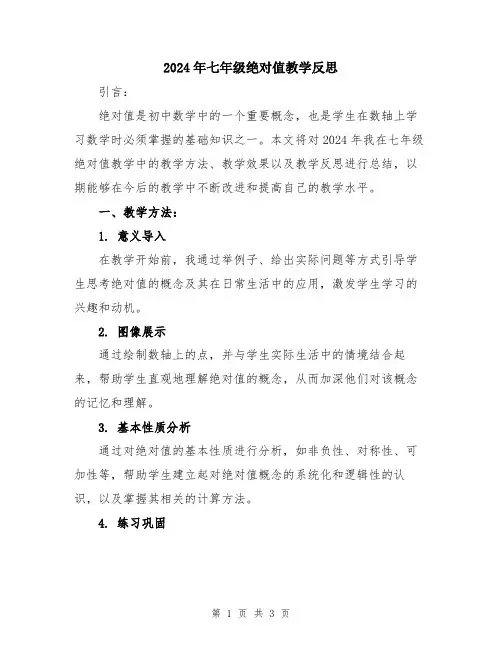 2024年七年级绝对值教学反思

引言：

绝对值是初中数学中的一个重要概念，也是学生在数轴上学习数学时必须掌握的基础知识之一。本文将对2024年我在七年级绝对值教学中的教学方法、教学效果以及教学反思进行总结，以期能够在今后的教学中不断改进和提高自己的教学水平。

一、教学方法：

1. 意义导入

在教学开始前，我通过举例子、给出实际问题等方式引导学生思考绝对值的概念及其在日常生活中的应用，激发学生学习的兴趣和动机。

2. 图像展示

通过绘制数轴上的点，并与学生实际生活中的情境结合起来，帮助学生直观地理解绝对值的概念，从而加深他们对该概念的记忆和理解。

3. 基本性质分析

通过对绝对值的基本性质进行分析，如非负性、对称性、可加性等，帮助学生建立起对绝对值概念的系统化和逻辑性的认识，以及掌握其相关的计算方法。

4. 练习巩固

第 1 页 共 3 页